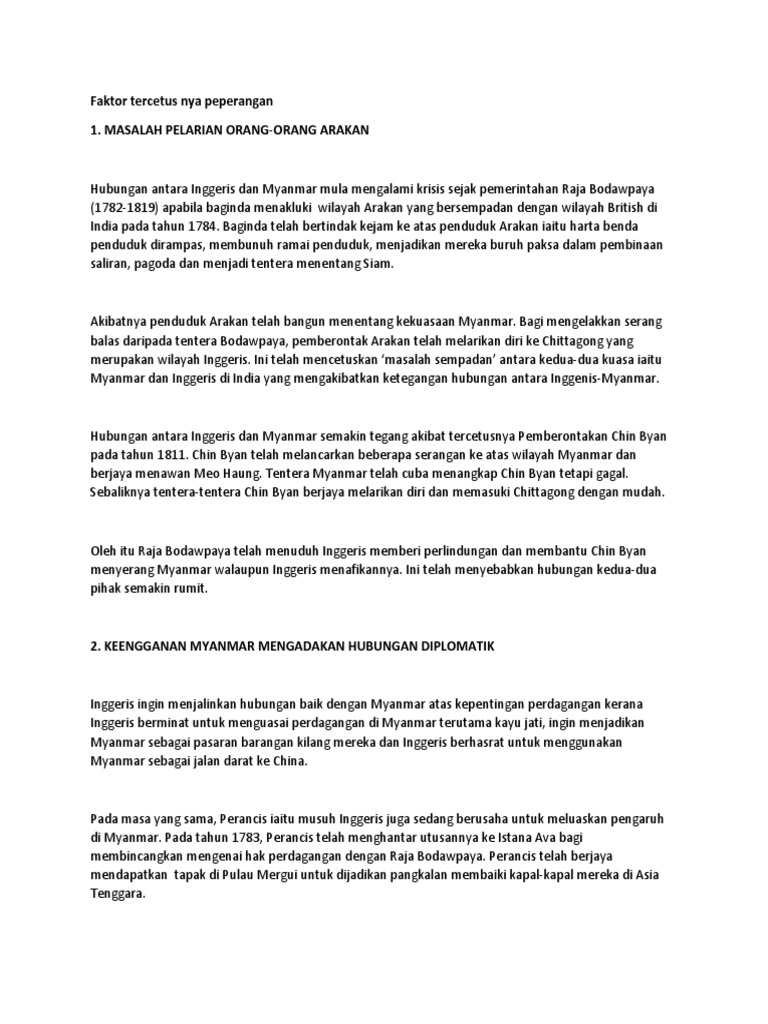 Faktor tercetus nya peperangan

1. MASALAH PELARIAN ORANG-ORANG ARAKAN

Hubungan antara Inggeris dan Myanmar mula mengalami krisis sejak pemerintahan Raja Bodawpaya (1782-1819) apabila baginda menakluki wilayah Arakan yang bersempadan dengan wilayah British di India pada tahun 1784. Baginda telah bertindak kejam ke atas penduduk Arakan iaitu harta benda penduduk dirampas, membunuh ramai penduduk, menjadikan mereka buruh paksa dalam pembinaan saliran, pagoda dan menjadi tentera menentang Siam.

Akibatnya penduduk Arakan telah bangun menentang kekuasaan Myanmar. Bagi mengelakkan serang balas daripada tentera Bodawpaya, pemberontak Arakan telah melarikan diri ke Chittagong yang merupakan wilayah Inggeris. Ini telah mencetuskan 'masalah sempadan' antara kedua-dua kuasa iaitu Myanmar dan Inggeris di India yang mengakibatkan ketegangan hubungan antara Inggenis-Myanmar.

Hubungan antara Inggeris dan Myanmar semakin tegang akibat tercetusnya Pemberontakan Chin Byan pada tahun 1811. Chin Byan telah melancarkan beberapa serangan ke atas wilayah Myanmar dan berjaya menawan Meo Haung. Tentera Myanmar telah cuba menangkap Chin Byan tetapi gagal. Sebaliknya tentera-tentera Chin Byan berjaya melarikan diri dan memasuki Chittagong dengan mudah.

Oleh itu Raja Bodawpaya telah menuduh Inggeris memberi perlindungan dan membantu Chin Byan menyerang Myanmar walaupun Inggeris menafikannya. Ini telah menyebabkan hubungan kedua-dua pihak semakin rumit.

2. KEENGGANAN MYANMAR MENGADAKAN HUBUNGAN DIPLOMATIK

Inggeris ingin menjalinkan hubungan baik dengan Myanmar atas kepentingan perdagangan kerana Inggeris berminat untuk menguasai perdagangan di Myanmar terutama kayu jati, ingin menjadikan Myanmar sebagai pasaran barangan kilang mereka dan Inggeris berhasrat untuk menggunakan Myanmar sebagai jalan darat ke China.

Pada masa yang sama, Perancis iaitu musuh Inggeris juga sedang berusaha untuk meluaskan pengaruh di Myanmar. Pada tahun 1783, Perancis telah menghantar utusannya ke Istana Ava bagi membincangkan mengenai hak perdagangan dengan Raja Bodawpaya. Perancis telah berjaya mendapatkan tapak di Pulau Mergui untuk dijadikan pangkalan membaiki kapal-kapal mereka di Asia Tenggara.